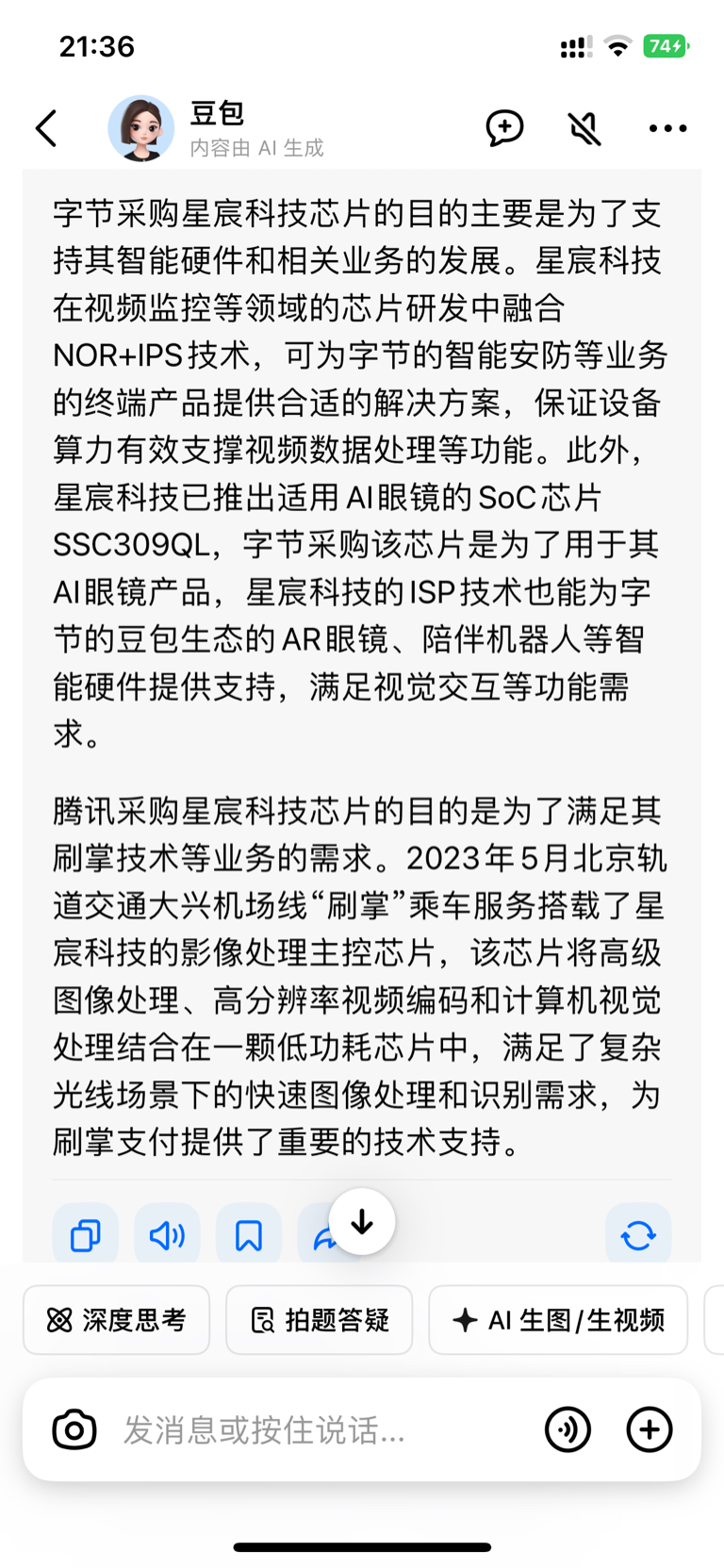 21:36

74

豆包
内容由 AI 生成

字节采购星宸科技芯片的目的主要是为了支持其智能硬件和相关业务的发展。星宸科技在视频监控等领域的芯片研发中融合NOR+IPS技术，可为字节的智能安防等业务的终端产品提供合适的解决方案，保证设备算力有效支撑视频数据处理等功能。此外，星宸科技已推出适用AI眼镜的SoC芯片SSC309QL，字节采购该芯片是为了用于其AI眼镜产品，星宸科技的ISP技术也能为字节的豆包生态的AR眼镜、陪伴机器人等智能硬件提供支持，满足视觉交互等功能需求。

腾讯采购星宸科技芯片的目的是为了满足其刷掌技术等业务的需求。2023年5月北京轨道交通大兴机场线“刷掌”乘车服务搭载了星宸科技的影像处理主控芯片，该芯片将高级图像处理、高分辨率视频编码和计算机视觉处理结合在一颗低功耗芯片中，满足了复杂光线场景下的快速图像处理和识别需求，为刷掌支付提供了重要的技术支持。

深度思考
拍题答疑
AI 生图/生视频

发消息或按住说话...